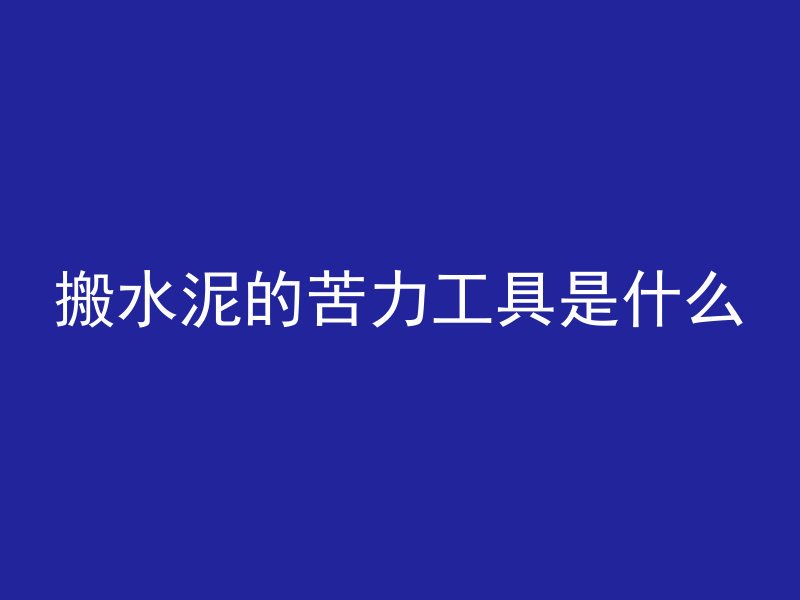 搬水泥的苦力工具是什么